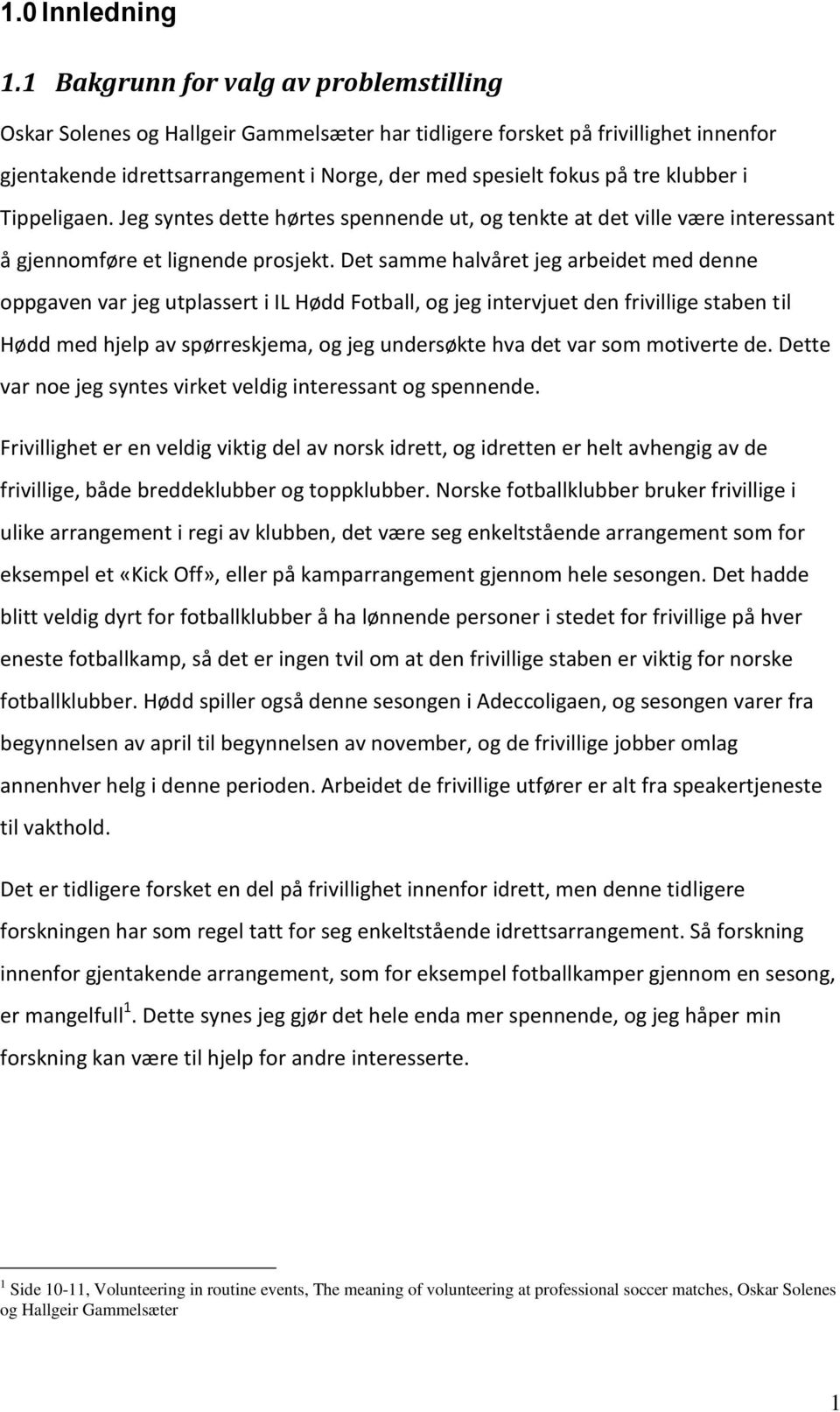 1.0 Innledning

1.1 Bakgrunn for valg av problemstilling

Oskar Solenes og Hallgeir Gammelsæter har tidligere forsket på frivillighet innenfor gjentakende idrettsarrangement i Norge, der med spesielt fokus på tre klubber i Tippeligaen. Jeg syntes dette hørtes spennende ut, og tenkte at det ville være interessant å gjennomføre et lignende prosjekt. Det samme halvåret jeg arbeidet med denne oppgaven var jeg utplassert i IL Hødd Fotball, og jeg intervjuet den frivillige staben til Hødd med hjelp av spørreskjema, og jeg undersøkte hva det var som motiverte de. Dette var noe jeg syntes virket veldig interessant og spennende.

Frivillighet er en veldig viktig del av norsk idrett, og idretten er helt avhengig av de frivillige, både breddeklubber og toppklubber. Norske fotballklubber bruker frivillige i ulike arrangement i regi av klubben, det være seg enkeltstående arrangement som for eksempel et «Kick Off», eller på kamparrangement gjennom hele sesongen. Det hadde blitt veldig dyrt for fotballklubber å ha lønnende personer i stedet for frivillige på hver eneste fotballkamp, så det er ingen tvil om at den frivillige staben er viktig for norske fotballklubber. Hødd spiller også denne sesongen i Adeccoligaen, og sesongen varer fra begynnelsen av april til begynnelsen av november, og de frivillige jobber omlag annenhver helg i denne perioden. Arbeidet de frivillige utfører er alt fra speakertjeneste til vakthold.

Det er tidligere forsket en del på frivillighet innenfor idrett, men denne tidligere forskningen har som regel tatt for seg enkeltstående idrettsarrangement. Så forskning innenfor gjentakende arrangement, som for eksempel fotballkamper gjennom en sesong, er mangelfull$^1$. Dette synes jeg gjør det hele enda mer spennende, og jeg håper min forskning kan være til hjelp for andre interesserte.

$^1$ Side 10-11, Volunteering in routine events, The meaning of volunteering at professional soccer matches, Oskar Solenes og Hallgeir Gammelsæter

1